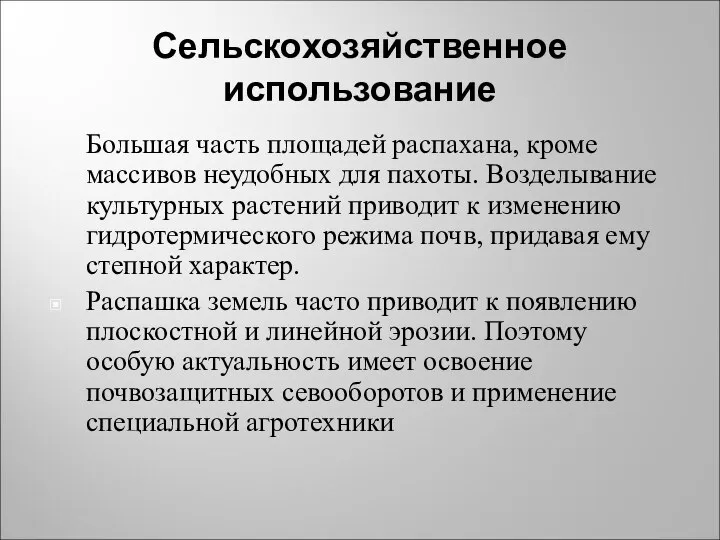 Сельскохозяйственное использование

Большая часть площадей распахана, кроме массивов неудобных для пахоты. Возделывание культурных растений приводит к изменению гидротермического режима почв, придавая ему степной характер.

Распашка земель часто приводит к появлению плоскостной и линейной эрозии. Поэтому особую актуальность имеет освоение почвозащитных севооборотов и применение специальной агротехники